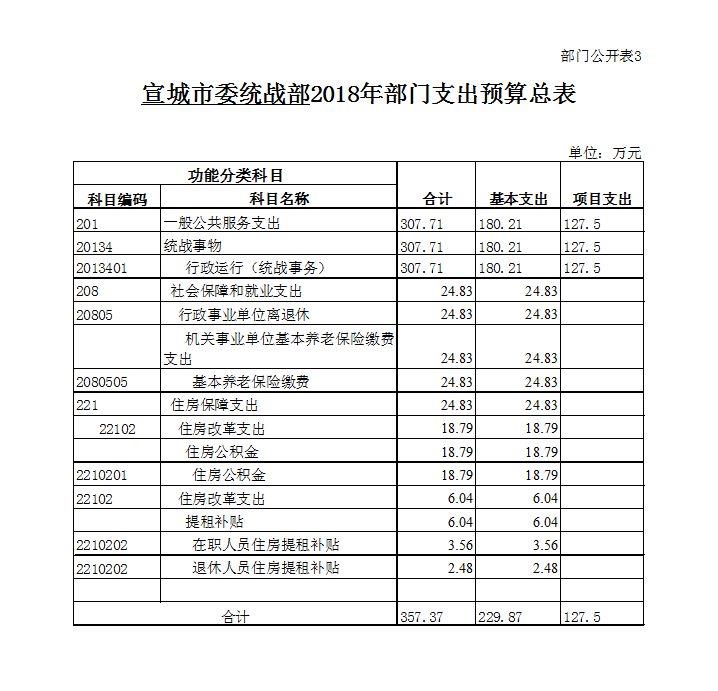 部门公开表3

宣城市委统战部2018年部门支出预算总表

单位：万元

| 功能分类科目 | | 合计 | 基本支出 | 项目支出 |
|---|---|---|---|---|
| 科目编码 | 科目名称 | | | |
| 201 | 一般公共服务支出 | 307.71 | 180.21 | 127.5 |
| 20134 | 统战事物 | 307.71 | 180.21 | 127.5 |
| 2013401 | 行政运行（统战事务） | 307.71 | 180.21 | 127.5 |
| 208 | 社会保障和就业支出 | 24.83 | 24.83 | |
| 20805 | 行政事业单位离退休 | 24.83 | 24.83 | |
| | 机关事业单位基本养老保险缴费支出 | 24.83 | 24.83 | |
| 2080505 | 基本养老保险缴费 | 24.83 | 24.83 | |
| 221 | 住房保障支出 | 24.83 | 24.83 | |
| 22102 | 住房改革支出 | 18.79 | 18.79 | |
| | 住房公积金 | 18.79 | 18.79 | |
| 2210201 | 住房公积金 | 18.79 | 18.79 | |
| 22102 | 住房改革支出 | 6.04 | 6.04 | |
| | 提租补贴 | 6.04 | 6.04 | |
| 2210202 | 在职人员住房提租补贴 | 3.56 | 3.56 | |
| 2210202 | 退休人员住房提租补贴 | 2.48 | 2.48 | |
| | | | | |
| 合计 | | 357.37 | 229.87 | 127.5 |